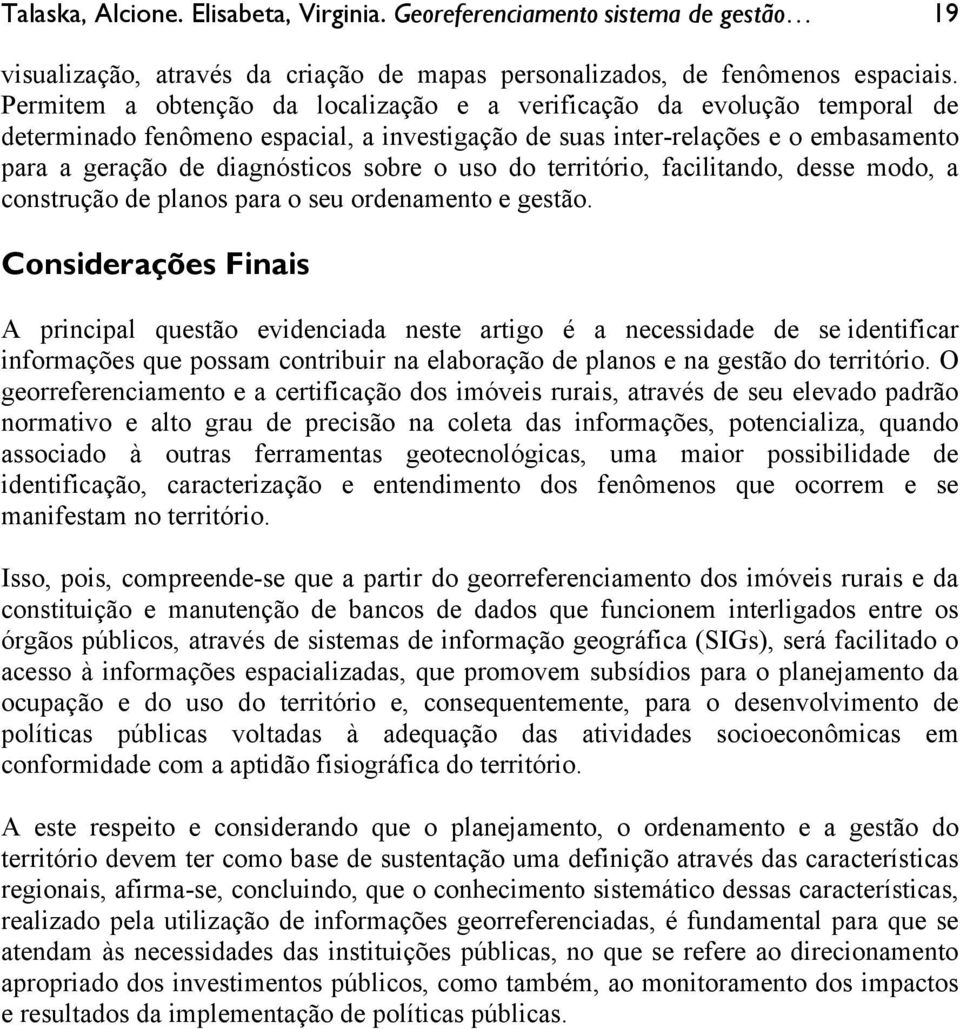 Talaska, Alcione. Elisabeta, Virginia. Georeferenciamento sistema de gestão… 19

visualização, através da criação de mapas personalizados, de fenômenos espaciais. Permitem a obtenção da localização e a verificação da evolução temporal de determinado fenômeno espacial, a investigação de suas inter-relações e o embasamento para a geração de diagnósticos sobre o uso do território, facilitando, desse modo, a construção de planos para o seu ordenamento e gestão.

Considerações Finais

A principal questão evidenciada neste artigo é a necessidade de se identificar informações que possam contribuir na elaboração de planos e na gestão do território. O georreferenciamento e a certificação dos imóveis rurais, através de seu elevado padrão normativo e alto grau de precisão na coleta das informações, potencializa, quando associado à outras ferramentas geotecnológicas, uma maior possibilidade de identificação, caracterização e entendimento dos fenômenos que ocorrem e se manifestam no território.

Isso, pois, compreende-se que a partir do georreferenciamento dos imóveis rurais e da constituição e manutenção de bancos de dados que funcionem interligados entre os órgãos públicos, através de sistemas de informação geográfica (SIGs), será facilitado o acesso à informações espacializadas, que promovem subsídios para o planejamento da ocupação e do uso do território e, consequentemente, para o desenvolvimento de políticas públicas voltadas à adequação das atividades socioeconômicas em conformidade com a aptidão fisiográfica do território.

A este respeito e considerando que o planejamento, o ordenamento e a gestão do território devem ter como base de sustentação uma definição através das características regionais, afirma-se, concluindo, que o conhecimento sistemático dessas características, realizado pela utilização de informações georreferenciadas, é fundamental para que se atendam às necessidades das instituições públicas, no que se refere ao direcionamento apropriado dos investimentos públicos, como também, ao monitoramento dos impactos e resultados da implementação de políticas públicas.